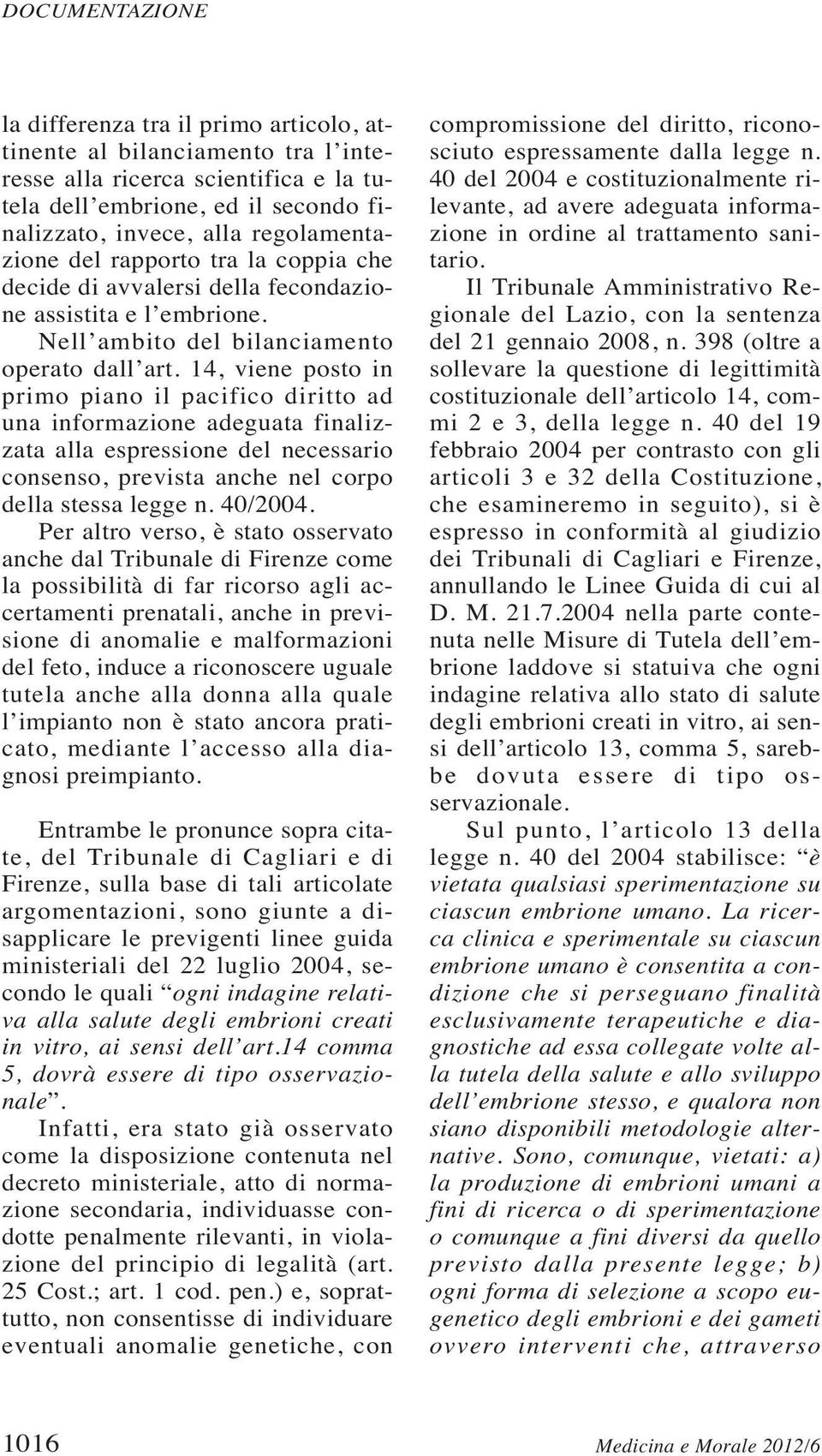 DOCUMENTAZIONE

la differenza tra il primo articolo, attinente al bilanciamento tra l'interesse alla ricerca scientifica e la tutela dell'embrione, ed il secondo finalizzato, invece, alla regolamentazione del rapporto tra la coppia che decide di avvalersi della fecondazione assistita e l'embrione.

Nell'ambito del bilanciamento operato dall'art. 14, viene posto in primo piano il pacifico diritto ad una informazione adeguata finalizzata alla espressione del necessario consenso, prevista anche nel corpo della stessa legge n. 40/2004.

Per altro verso, è stato osservato anche dal Tribunale di Firenze come la possibilità di far ricorso agli accertamenti prenatali, anche in previsione di anomalie e malformazioni del feto, induce a riconoscere uguale tutela anche alla donna alla quale l'impianto non è stato ancora praticato, mediante l'accesso alla diagnosi preimpianto.

Entrambe le pronunce sopra citate, del Tribunale di Cagliari e di Firenze, sulla base di tali articolate argomentazioni, sono giunte a disapplicare le previgenti linee guida ministeriali del 22 luglio 2004, secondo le quali "ogni indagine relativa alla salute degli embrioni creati in vitro, ai sensi dell'art.14 comma 5, dovrà essere di tipo osservazionale".

Infatti, era stato già osservato come la disposizione contenuta nel decreto ministeriale, atto di normazione secondaria, individuasse condotte penalmente rilevanti, in violazione del principio di legalità (art. 25 Cost.; art. 1 cod. pen.) e, soprattutto, non consentisse di individuare eventuali anomalie genetiche, con compromissione del diritto, riconosciuto espressamente dalla legge n. 40 del 2004 e costituzionalmente rilevante, ad avere adeguata informazione in ordine al trattamento sanitario.

Il Tribunale Amministrativo Regionale del Lazio, con la sentenza del 21 gennaio 2008, n. 398 (oltre a sollevare la questione di legittimità costituzionale dell'articolo 14, commi 2 e 3, della legge n. 40 del 19 febbraio 2004 per contrasto con gli articoli 3 e 32 della Costituzione, che esamineremo in seguito), si è espresso in conformità al giudizio dei Tribunali di Cagliari e Firenze, annullando le Linee Guida di cui al D. M. 21.7.2004 nella parte contenuta nelle Misure di Tutela dell'embrione laddove si statuiva che ogni indagine relativa allo stato di salute degli embrioni creati in vitro, ai sensi dell'articolo 13, comma 5, sarebbe dovuta essere di tipo osservazionale.

Sul punto, l'articolo 13 della legge n. 40 del 2004 stabilisce: "è vietata qualsiasi sperimentazione su ciascun embrione umano. La ricerca clinica e sperimentale su ciascun embrione umano è consentita a condizione che si perseguano finalità esclusivamente terapeutiche e diagnostiche ad essa collegate volte alla tutela della salute e allo sviluppo dell'embrione stesso, e qualora non siano disponibili metodologie alternative. Sono, comunque, vietati: a) la produzione di embrioni umani a fini di ricerca o di sperimentazione o comunque a fini diversi da quello previsto dalla presente legge; b) ogni forma di selezione a scopo eugenetico degli embrioni e dei gameti ovvero interventi che, attraverso

1016

Medicina e Morale 2012/6